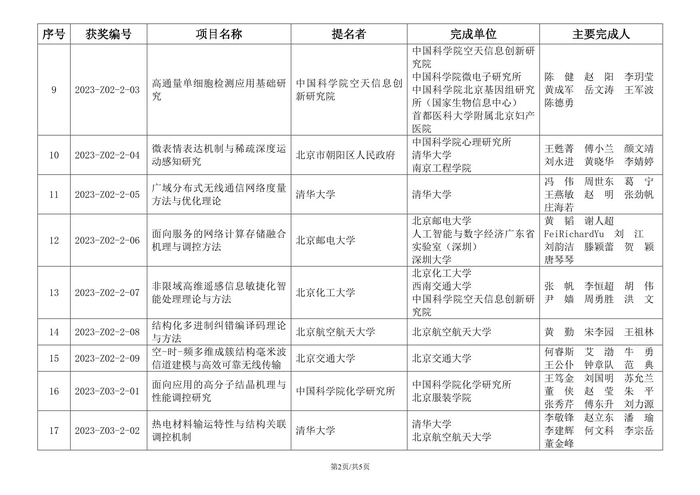 | 序号 | 获奖编号 | 项目名称 | 提名者 | 完成单位 | 主要完成人 |
|---|---|---|---|---|---|
| 9 | 2023-Z02-2-03 | 高通量单细胞检测应用基础研究 | 中国科学院空天信息创新研究院 | 中国科学院空天信息创新研究院 中国科学院微电子研究所 中国科学院北京基因组研究所（国家生物信息中心） 首都医科大学附属北京妇产医院 | 陈 健 赵 阳 李玥莹 黄成军 岳文涛 王军波 陈德勇 |
| 10 | 2023-Z02-2-04 | 微表情表达机制与稀疏深度运动感知研究 | 北京市朝阳区人民政府 | 中国科学院心理研究所 清华大学 南京工程学院 | 王甦菁 傅小兰 颜文靖 刘永进 黄晓华 李婧婷 |
| 11 | 2023-Z02-2-05 | 广域分布式无线通信网络度量方法与优化理论 | 清华大学 | 清华大学 | 冯 伟 周世东 葛 宁 王燕敏 赵 明 张劲帆 庄海若 |
| 12 | 2023-Z02-2-06 | 面向服务的网络计算存储融合机理与调控方法 | 北京邮电大学 | 北京邮电大学 人工智能与数字经济广东省实验室（深圳） 深圳大学 | 黄 韬 谢人超 FeiRichardYu 刘 江 刘韵洁 滕颖蕾 贺 颖 唐琴琴 |
| 13 | 2023-Z02-2-07 | 非限域高维遥感信息敏捷化智能处理理论与方法 | 北京化工大学 | 北京化工大学 西南交通大学 中国科学院空天信息创新研究院 | 张 帆 李恒超 胡 伟 尹 嫱 周勇胜 洪 文 |
| 14 | 2023-Z02-2-08 | 结构化多进制纠错编译码理论与方法 | 北京航空航天大学 | 北京航空航天大学 | 黄 勤 宋李园 王祖林 |
| 15 | 2023-Z02-2-09 | 空-时-频多维成簇结构毫米波信道建模与高效可靠无线传输 | 北京交通大学 | 北京交通大学 | 何睿斯 艾 渤 牛 勇 王公仆 钟章队 范 典 |
| 16 | 2023-Z03-2-01 | 面向应用的高分子结晶机理与性能调控研究 | 中国科学院化学研究所 | 中国科学院化学研究所 北京服装学院 | 王笃金 刘国明 苏允兰 董 侠 赵 莹 朱 平 张秀芹 傅东升 刘力源 |
| 17 | 2023-Z03-2-02 | 热电材料输运特性与结构关联调控机制 | 清华大学 | 清华大学 北京航空航天大学 | 李敬锋 赵立东 潘 瑜 李建辉 何文科 李宗岳 董金峰 |

第2页/共5页